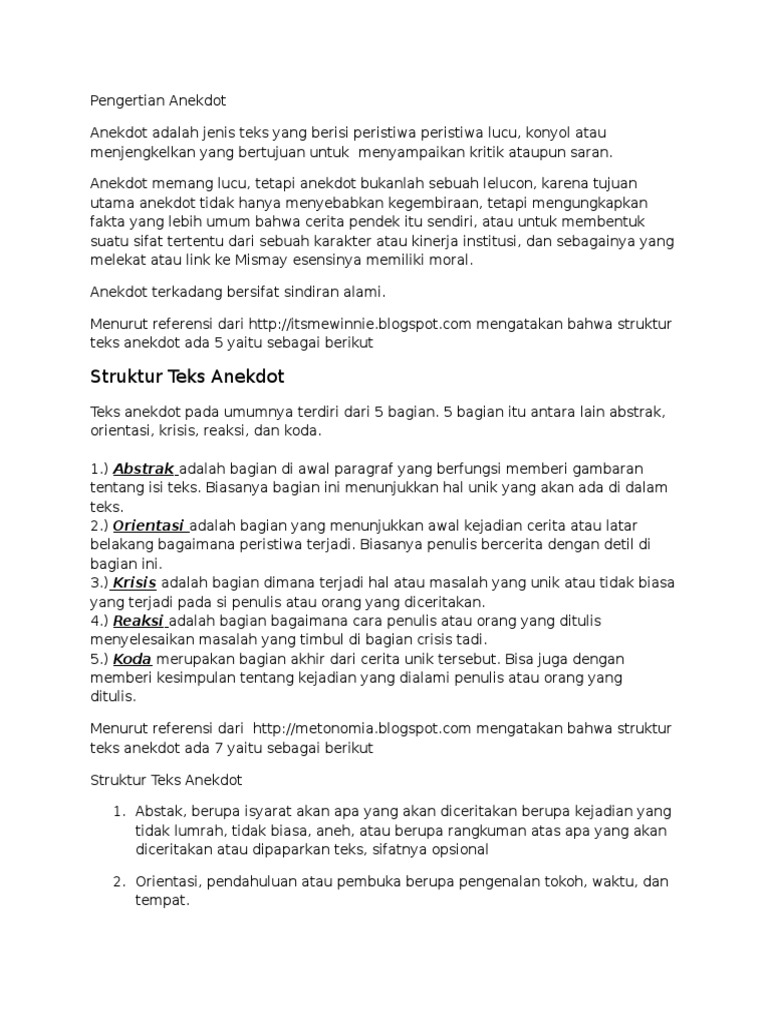 Pengertian Anekdot

Anekdot adalah jenis teks yang berisi peristiwa peristiwa lucu, konyol atau menjengkelkan yang bertujuan untuk menyampaikan kritik ataupun saran.

Anekdot memang lucu, tetapi anekdot bukanlah sebuah lelucon, karena tujuan utama anekdot tidak hanya menyebabkan kegembiraan, tetapi mengungkapkan fakta yang lebih umum bahwa cerita pendek itu sendiri, atau untuk membentuk suatu sifat tertentu dari sebuah karakter atau kinerja institusi, dan sebagainya yang melekat atau link ke Mismay esensinya memiliki moral.

Anekdot terkadang bersifat sindiran alami.

Menurut referensi dari http://itsmewinnie.blogspot.com mengatakan bahwa struktur teks anekdot ada 5 yaitu sebagai berikut

Struktur Teks Anekdot

Teks anekdot pada umumnya terdiri dari 5 bagian. 5 bagian itu antara lain abstrak, orientasi, krisis, reaksi, dan koda.

1.) Abstrak adalah bagian di awal paragraf yang berfungsi memberi gambaran tentang isi teks. Biasanya bagian ini menunjukkan hal unik yang akan ada di dalam teks.
2.) Orientasi adalah bagian yang menunjukkan awal kejadian cerita atau latar belakang bagaimana peristiwa terjadi. Biasanya penulis bercerita dengan detil di bagian ini.
3.) Krisis adalah bagian dimana terjadi hal atau masalah yang unik atau tidak biasa yang terjadi pada si penulis atau orang yang diceritakan.
4.) Reaksi adalah bagian bagaimana cara penulis atau orang yang ditulis menyelesaikan masalah yang timbul di bagian crisis tadi.
5.) Koda merupakan bagian akhir dari cerita unik tersebut. Bisa juga dengan memberi kesimpulan tentang kejadian yang dialami penulis atau orang yang ditulis.

Menurut referensi dari http://metonomia.blogspot.com mengatakan bahwa struktur teks anekdot ada 7 yaitu sebagai berikut

Struktur Teks Anekdot

1. Abstak, berupa isyarat akan apa yang akan diceritakan berupa kejadian yang tidak lumrah, tidak biasa, aneh, atau berupa rangkuman atas apa yang akan diceritakan atau dipaparkan teks, sifatnya opsional

2. Orientasi, pendahuluan atau pembuka berupa pengenalan tokoh, waktu, dan tempat.